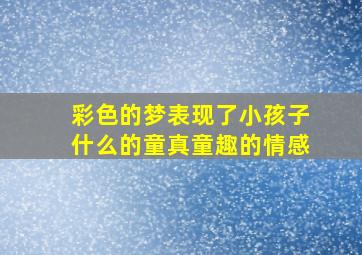 彩色的梦表现了小孩子什么的童真童趣的情感